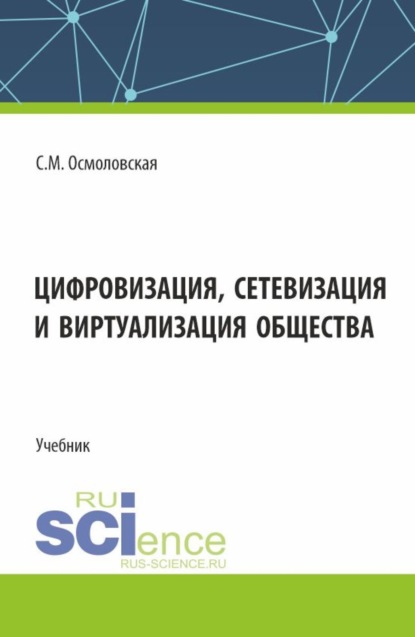 С.М. Осмоловская

ЦИФРОВИЗАЦИЯ, СЕТЕВИЗАЦИЯ И ВИРТУАЛИЗАЦИЯ ОБЩЕСТВА

Учебник

RU
SCIence
RUS-SCIENCE.RU